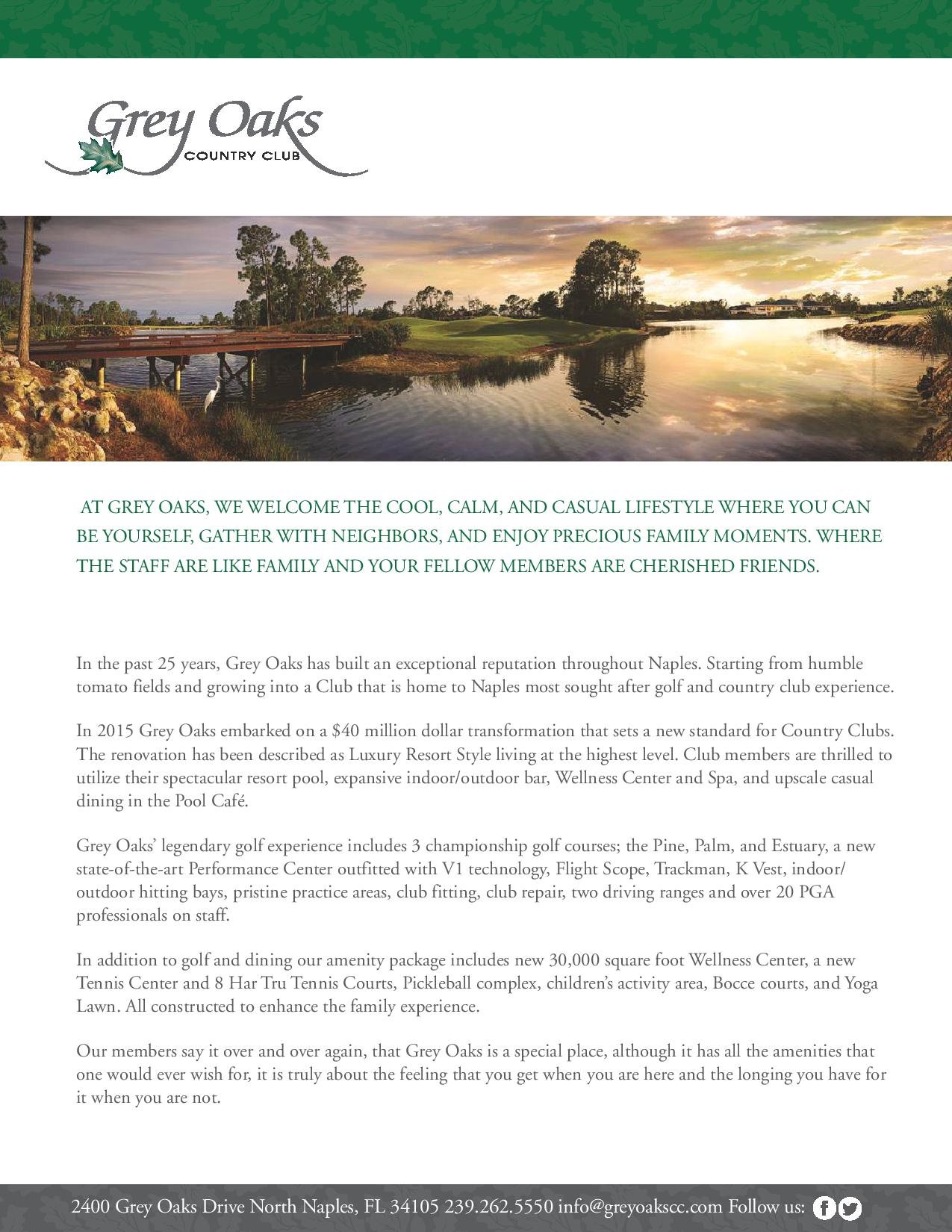 Grey Oaks
COUNTRY CLUB

AT GREY OAKS, WE WELCOME THE COOL, CALM, AND CASUAL LIFESTYLE WHERE YOU CAN BE YOURSELF, GATHER WITH NEIGHBORS, AND ENJOY PRECIOUS FAMILY MOMENTS. WHERE THE STAFF ARE LIKE FAMILY AND YOUR FELLOW MEMBERS ARE CHERISHED FRIENDS.

In the past 25 years, Grey Oaks has built an exceptional reputation throughout Naples. Starting from humble tomato fields and growing into a Club that is home to Naples most sought after golf and country club experience.

In 2015 Grey Oaks embarked on a $40 million dollar transformation that sets a new standard for Country Clubs. The renovation has been described as Luxury Resort Style living at the highest level. Club members are thrilled to utilize their spectacular resort pool, expansive indoor/outdoor bar, Wellness Center and Spa, and upscale casual dining in the Pool Café.

Grey Oaks' legendary golf experience includes 3 championship golf courses; the Pine, Palm, and Estuary, a new state-of-the-art Performance Center outfitted with V1 technology, Flight Scope, Trackman, K Vest, indoor/outdoor hitting bays, pristine practice areas, club fitting, club repair, two driving ranges and over 20 PGA professionals on staff.

In addition to golf and dining our amenity package includes new 30,000 square foot Wellness Center, a new Tennis Center and 8 Har Tru Tennis Courts, Pickleball complex, children's activity area, Bocce courts, and Yoga Lawn. All constructed to enhance the family experience.

Our members say it over and over again, that Grey Oaks is a special place, although it has all the amenities that one would ever wish for, it is truly about the feeling that you get when you are here and the longing you have for it when you are not.

2400 Grey Oaks Drive North Naples, FL 34105 239.262.5550 info@greyoakscc.com Follow us: